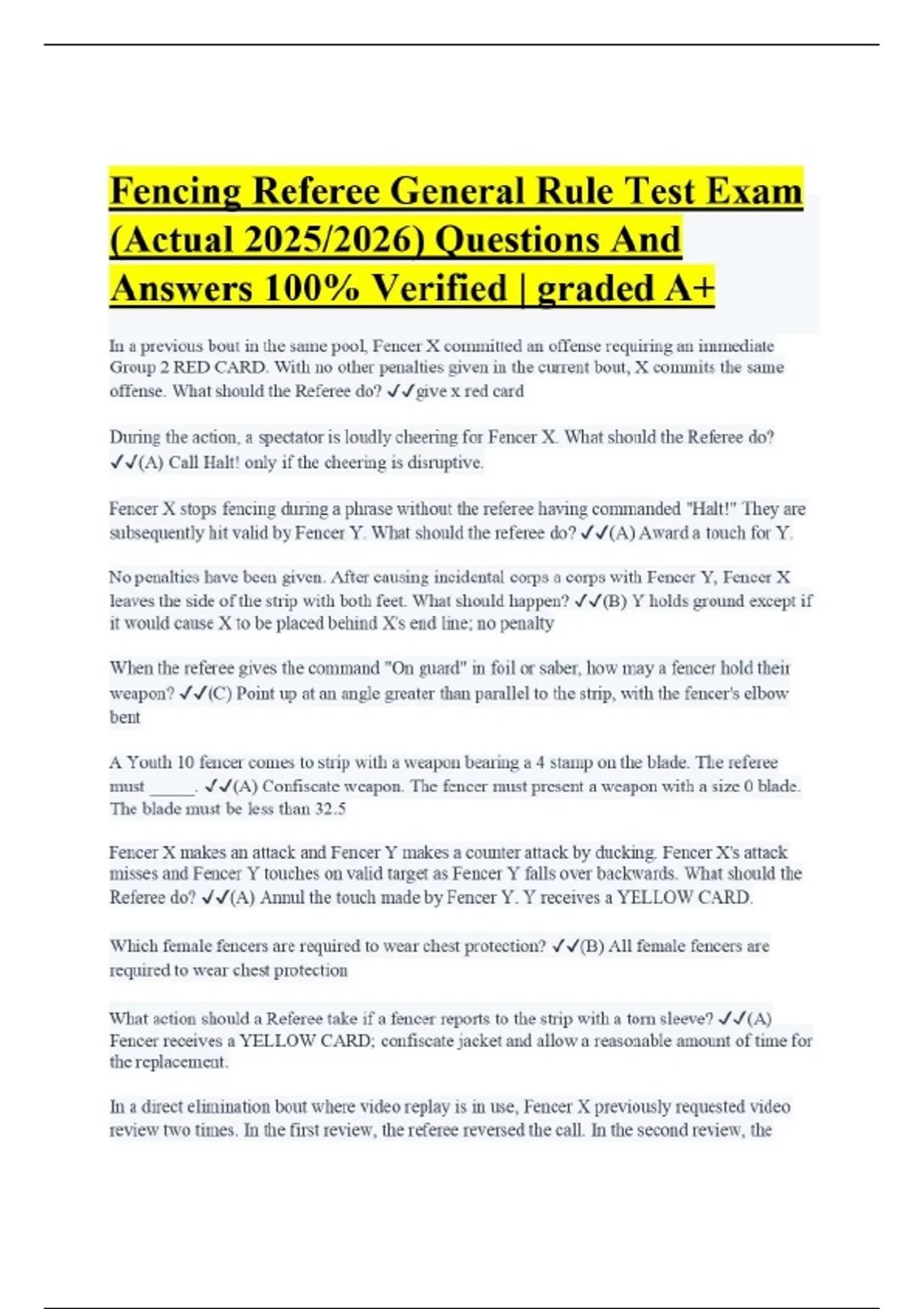 Fencing Referee General Rule Test Exam (Actual 2025/2026) Questions And Answers 100% Verified | graded A+

In a previous bout in the same pool, Fencer X committed an offense requiring an immediate Group 2 RED CARD. With no other penalties given in the current bout, X commits the same offense. What should the Referee do? ✓✓give x red card

During the action, a spectator is loudly cheering for Fencer X. What should the Referee do? ✓✓(A) Call Halt! only if the cheering is disruptive.

Fencer X stops fencing during a phrase without the referee having commanded "Halt!" They are subsequently hit valid by Fencer Y. What should the referee do? ✓✓(A) Award a touch for Y.

No penalties have been given. After causing incidental corps a corps with Fencer Y, Fencer X leaves the side of the strip with both feet. What should happen? ✓✓(B) Y holds ground except if it would cause X to be placed behind X's end line; no penalty

When the referee gives the command "On guard" in foil or saber, how may a fencer hold their weapon? ✓✓(C) Point up at an angle greater than parallel to the strip, with the fencer's elbow bent

A Youth 10 fencer comes to strip with a weapon bearing a 4 stamp on the blade. The referee must ____. ✓✓(A) Confiscate weapon. The fencer must present a weapon with a size 0 blade. The blade must be less than 32.5

Fencer X makes an attack and Fencer Y makes a counter attack by ducking. Fencer X's attack misses and Fencer Y touches on valid target as Fencer Y falls over backwards. What should the Referee do? ✓✓(A) Annul the touch made by Fencer Y. Y receives a YELLOW CARD.

Which female fencers are required to wear chest protection? ✓✓(B) All female fencers are required to wear chest protection

What action should a Referee take if a fencer reports to the strip with a torn sleeve? ✓✓(A) Fencer receives a YELLOW CARD; confiscate jacket and allow a reasonable amount of time for the replacement.

In a direct elimination bout where video replay is in use, Fencer X previously requested video review two times. In the first review, the referee reversed the call. In the second review, the